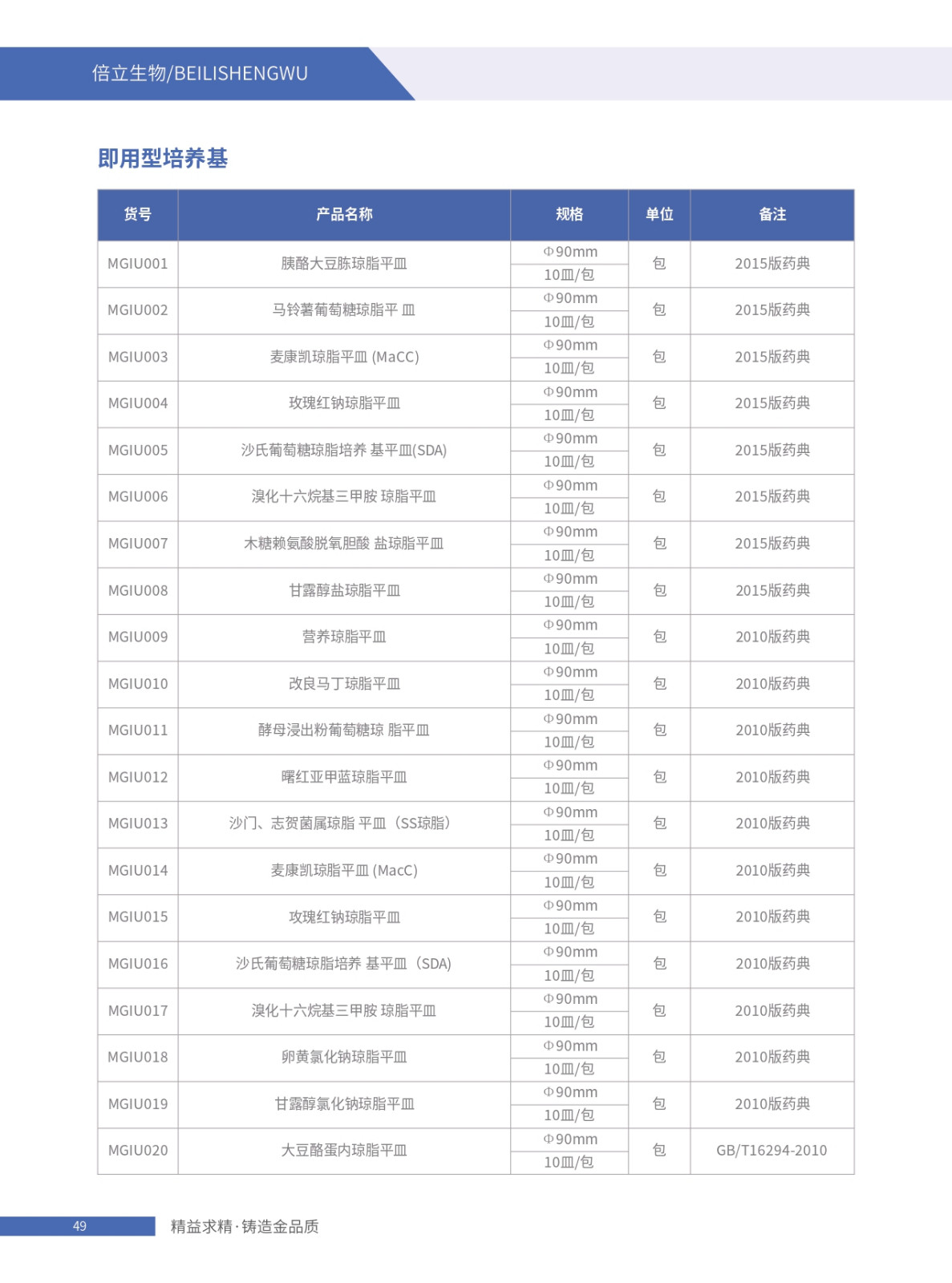 倍立生物/BEILISHENGWU

即用型培养基

| 货号 | 产品名称 | 规格 | 单位 | 备注 |
|---|---|---|---|---|
| MGIU001 | 胰酪大豆胨琼脂平皿 | Φ90mm 10皿/包 | 包 | 2015版药典 |
| MGIU002 | 马铃薯葡萄糖琼脂平 皿 | Φ90mm 10皿/包 | 包 | 2015版药典 |
| MGIU003 | 麦康凯琼脂平皿 (MaCC) | Φ90mm 10皿/包 | 包 | 2015版药典 |
| MGIU004 | 玫瑰红钠琼脂平皿 | Φ90mm 10皿/包 | 包 | 2015版药典 |
| MGIU005 | 沙氏葡萄糖琼脂培养 基平皿(SDA) | Φ90mm 10皿/包 | 包 | 2015版药典 |
| MGIU006 | 溴化十六烷基三甲胺 琼脂平皿 | Φ90mm 10皿/包 | 包 | 2015版药典 |
| MGIU007 | 木糖赖氨酸脱氧胆酸 盐琼脂平皿 | Φ90mm 10皿/包 | 包 | 2015版药典 |
| MGIU008 | 甘露醇盐琼脂平皿 | Φ90mm 10皿/包 | 包 | 2015版药典 |
| MGIU009 | 营养琼脂平皿 | Φ90mm 10皿/包 | 包 | 2010版药典 |
| MGIU010 | 改良马丁琼脂平皿 | Φ90mm 10皿/包 | 包 | 2010版药典 |
| MGIU011 | 酵母浸出粉葡萄糖琼 脂平皿 | Φ90mm 10皿/包 | 包 | 2010版药典 |
| MGIU012 | 曙红亚甲蓝琼脂平皿 | Φ90mm 10皿/包 | 包 | 2010版药典 |
| MGIU013 | 沙门、志贺菌属琼脂 平皿（SS琼脂） | Φ90mm 10皿/包 | 包 | 2010版药典 |
| MGIU014 | 麦康凯琼脂平皿 (MacC) | Φ90mm 10皿/包 | 包 | 2010版药典 |
| MGIU015 | 玫瑰红钠琼脂平皿 | Φ90mm 10皿/包 | 包 | 2010版药典 |
| MGIU016 | 沙氏葡萄糖琼脂培养 基平皿（SDA） | Φ90mm 10皿/包 | 包 | 2010版药典 |
| MGIU017 | 溴化十六烷基三甲胺 琼脂平皿 | Φ90mm 10皿/包 | 包 | 2010版药典 |
| MGIU018 | 卵黄氯化钠琼脂平皿 | Φ90mm 10皿/包 | 包 | 2010版药典 |
| MGIU019 | 甘露醇氯化钠琼脂平皿 | Φ90mm 10皿/包 | 包 | 2010版药典 |
| MGIU020 | 大豆酪蛋内琼脂平皿 | Φ90mm 10皿/包 | 包 | GB/T16294-2010 |

49 精益求精·铸造金品质